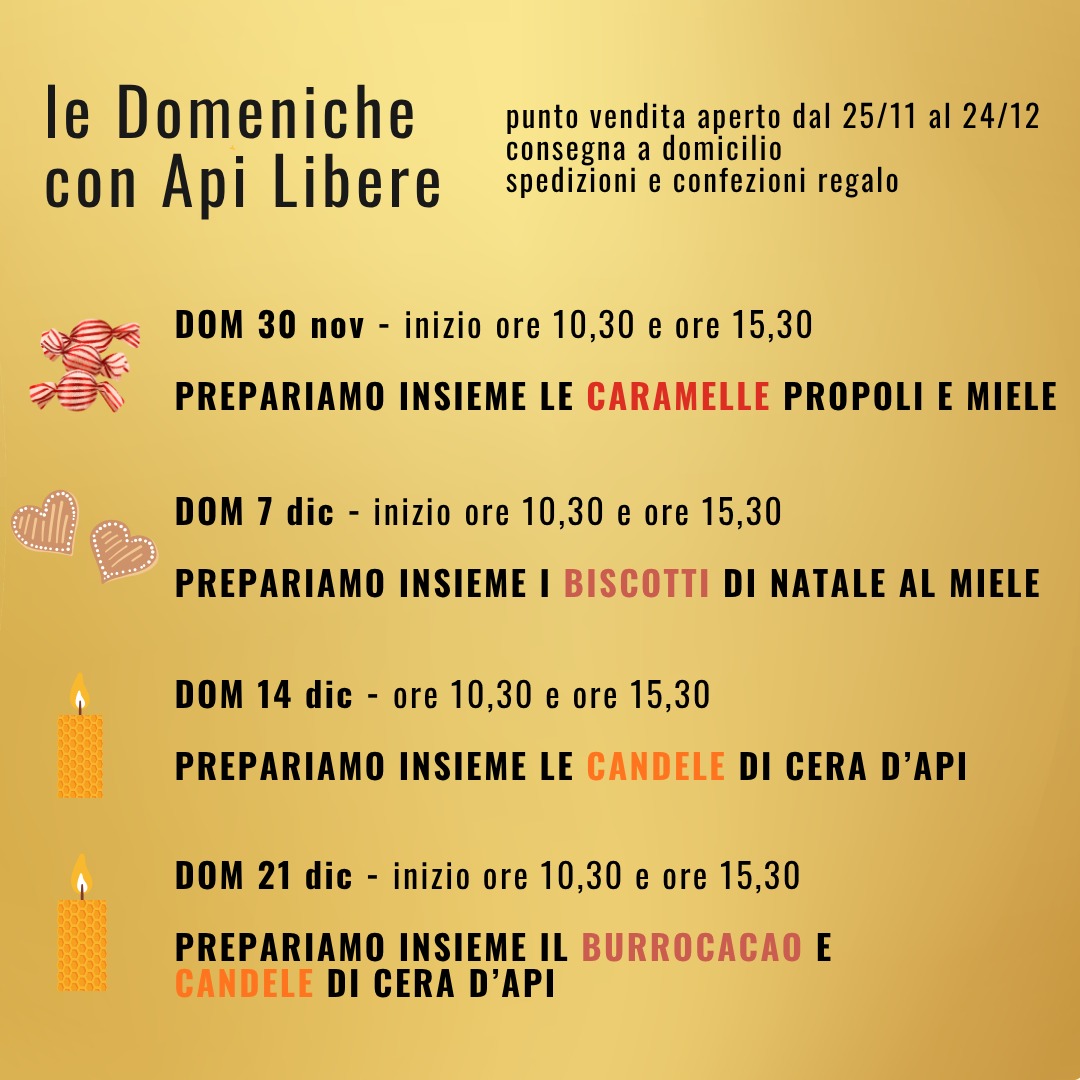 le Domeniche
con Api Libere

punto vendita aperto dal 25/11 al 24/12
consegna a domicilio
spedizioni e confezioni regalo

DOM 30 nov - inizio ore 10,30 e ore 15,30

PREPARIAMO INSIEME LE CARAMELLE PROPOLI E MIELE

DOM 7 dic - inizio ore 10,30 e ore 15,30

PREPARIAMO INSIEME I BISCOTTI DI NATALE AL MIELE

DOM 14 dic - ore 10,30 e ore 15,30

PREPARIAMO INSIEME LE CANDELE DI CERA D'API

DOM 21 dic - inizio ore 10,30 e ore 15,30

PREPARIAMO INSIEME IL BURROCACAO E CANDELE DI CERA D'API